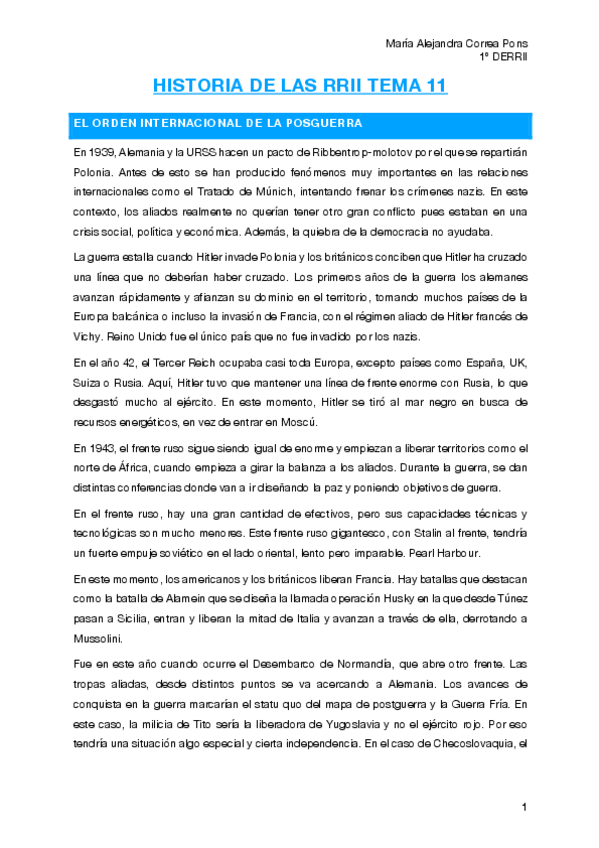 María Alejandra Correa Pons
1º DERRII

HISTORIA DE LAS RRII TEMA 11

EL ORDEN INTERNACIONAL DE LA POSGUERRA

En 1939, Alemania y la URSS hacen un pacto de Ribbentrop-molotov por el que se repartirán Polonia. Antes de esto se han producido fenómenos muy importantes en las relaciones internacionales como el Tratado de Múnich, intentando frenar los crímenes nazis. En este contexto, los aliados realmente no querían tener otro gran conflicto pues estaban en una crisis social, política y económica. Además, la quiebra de la democracia no ayudaba.

La guerra estalla cuando Hitler invade Polonia y los británicos conciben que Hitler ha cruzado una línea que no deberían haber cruzado. Los primeros años de la guerra los alemanes avanzan rápidamente y afianzan su dominio en el territorio, tomando muchos países de la Europa balcánica o incluso la invasión de Francia, con el régimen aliado de Hitler francés de Vichy. Reino Unido fue el único país que no fue invadido por los nazis.

En el año 42, el Tercer Reich ocupaba casi toda Europa, excepto países como España, UK, Suiza o Rusia. Aquí, Hitler tuvo que mantener una línea de frente enorme con Rusia, lo que desgastó mucho al ejército. En este momento, Hitler se tiró al mar negro en busca de recursos energéticos, en vez de entrar en Moscú.

En 1943, el frente ruso sigue siendo igual de enorme y empiezan a liberar territorios como el norte de África, cuando empieza a girar la balanza a los aliados. Durante la guerra, se dan distintas conferencias donde van a ir diseñando la paz y poniendo objetivos de guerra.

En el frente ruso, hay una gran cantidad de efectivos, pero sus capacidades técnicas y tecnológicas son mucho menores. Este frente ruso gigantesco, con Stalin al frente, tendría un fuerte empuje soviético en el lado oriental, lento pero imparable. Pearl Harbour.

En este momento, los americanos y los británicos liberan Francia. Hay batallas que destacan como la batalla de Alamein que se diseña la llamada operación Husky en la que desde Túnez pasan a Sicilia, entran y liberan la mitad de Italia y avanzan a través de ella, derrotando a Mussolini.

Fue en este año cuando ocurre el Desembarco de Normandía, que abre otro frente. Las tropas aliadas, desde distintos puntos se va acercando a Alemania. Los avances de conquista en la guerra marcarían el statu quo del mapa de postguerra y la Guerra Fría. En este caso, la milicia de Tito sería la liberadora de Yugoslavia y no el ejército rojo. Por eso tendría una situación algo especial y cierta independencia. En el caso de Checoslovaquia, el

1